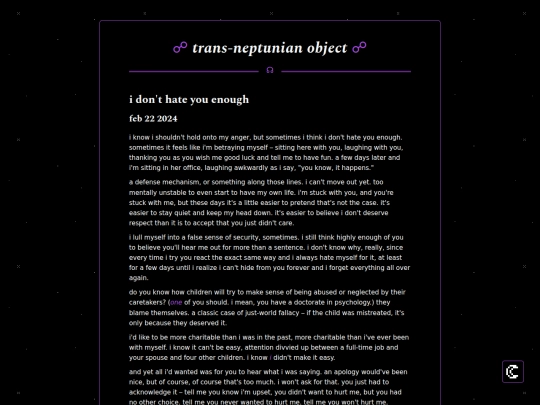 ☍ trans-neptunian object ☍

☊

i don't hate you enough

feb 22 2024

i know i shouldn't hold onto my anger, but sometimes i think i don't hate you enough. sometimes it feels like i'm betraying myself – sitting here with you, laughing with you, thanking you as you wish me good luck and tell me to have fun. a few days later and i'm sitting in her office, laughing awkwardly as i say, "you know, it happens."

a defense mechanism, or something along those lines. i can't move out yet. too mentally unstable to even start to have my own life. i'm stuck with you, and you're stuck with me, but these days it's a little easier to pretend that's not the case. it's easier to stay quiet and keep my head down. it's easier to believe i don't deserve respect than it is to accept that you just didn't care.

i lull myself into a false sense of security, sometimes. i still think highly enough of you to believe you'll hear me out for more than a sentence. i don't know why, really, since every time i try you react the exact same way and i always hate myself for it, at least for a few days until i realize i can't hide from you forever and i forget everything all over again.

do you know how children will try to make sense of being abused or neglected by their caretakers? (one of you should. i mean, you have a doctorate in psychology.) they blame themselves. a classic case of just-world fallacy – if the child was mistreated, it's only because they deserved it.

i'd like to be more charitable than i was in the past, more charitable than i've ever been with myself. i know it can't be easy, attention divvied up between a full-time job and your spouse and four other children. i know i didn't make it easy.

and yet all i'd wanted was for you to hear what i was saying. an apology would've been nice, but of course, of course that's too much. i won't ask for that. you just had to acknowledge it – tell me you know i'm upset, you didn't want to hurt me, but you had no other choice. tell me you never wanted to hurt me. tell me you won't hurt me.